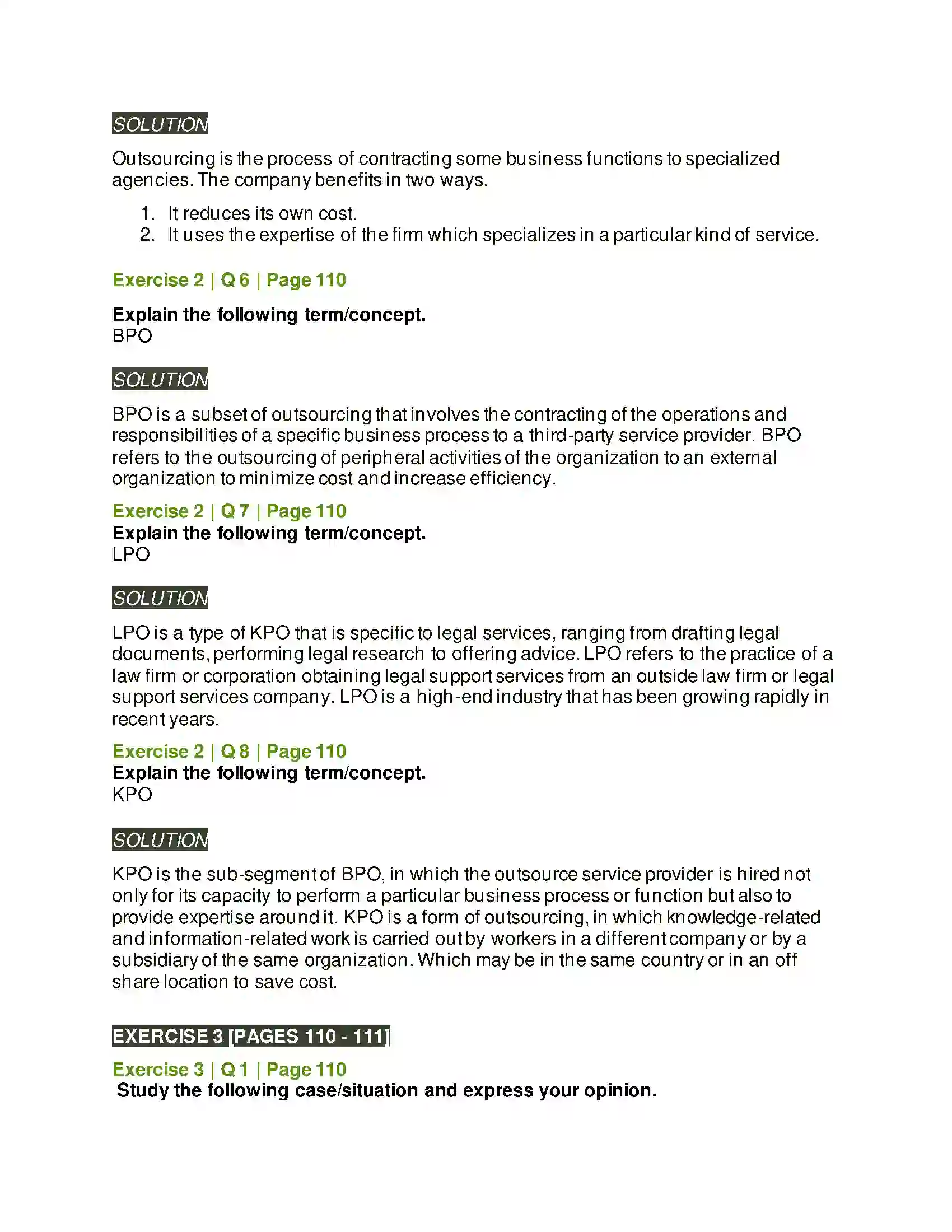 SOLUTION

Outsourcing is the process of contracting some business functions to specialized agencies. The company benefits in two ways.

1. It reduces its own cost.
2. It uses the expertise of the firm which specializes in a particular kind of service.

Exercise 2 | Q 6 | Page 110

Explain the following term/concept.
BPO

SOLUTION

BPO is a subset of outsourcing that involves the contracting of the operations and responsibilities of a specific business process to a third-party service provider. BPO refers to the outsourcing of peripheral activities of the organization to an external organization to minimize cost and increase efficiency.

Exercise 2 | Q 7 | Page 110
Explain the following term/concept.
LPO

SOLUTION

LPO is a type of KPO that is specific to legal services, ranging from drafting legal documents, performing legal research to offering advice. LPO refers to the practice of a law firm or corporation obtaining legal support services from an outside law firm or legal support services company. LPO is a high-end industry that has been growing rapidly in recent years.

Exercise 2 | Q 8 | Page 110
Explain the following term/concept.
KPO

SOLUTION

KPO is the sub-segment of BPO, in which the outsource service provider is hired not only for its capacity to perform a particular business process or function but also to provide expertise around it. KPO is a form of outsourcing, in which knowledge-related and information-related work is carried out by workers in a different company or by a subsidiary of the same organization. Which may be in the same country or in an off share location to save cost.

EXERCISE 3 [PAGES 110 - 111]

Exercise 3 | Q 1 | Page 110
Study the following case/situation and express your opinion.